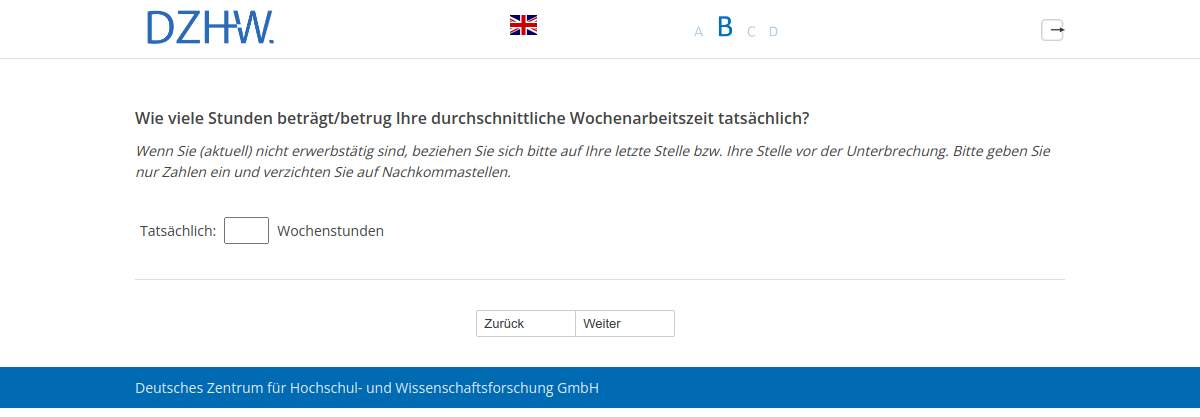 DZHW.

A B C D

Wie viele Stunden beträgt/betrug Ihre durchschnittliche Wochenarbeitszeit tatsächlich?

Wenn Sie (aktuell) nicht erwerbstätig sind, beziehen Sie sich bitte auf Ihre letzte Stelle bzw. Ihre Stelle vor der Unterbrechung. Bitte geben Sie nur Zahlen ein und verzichten Sie auf Nachkommastellen.

Tatsächlich: Wochenstunden

Zurück Weiter

Deutsches Zentrum für Hochschul- und Wissenschaftsforschung GmbH